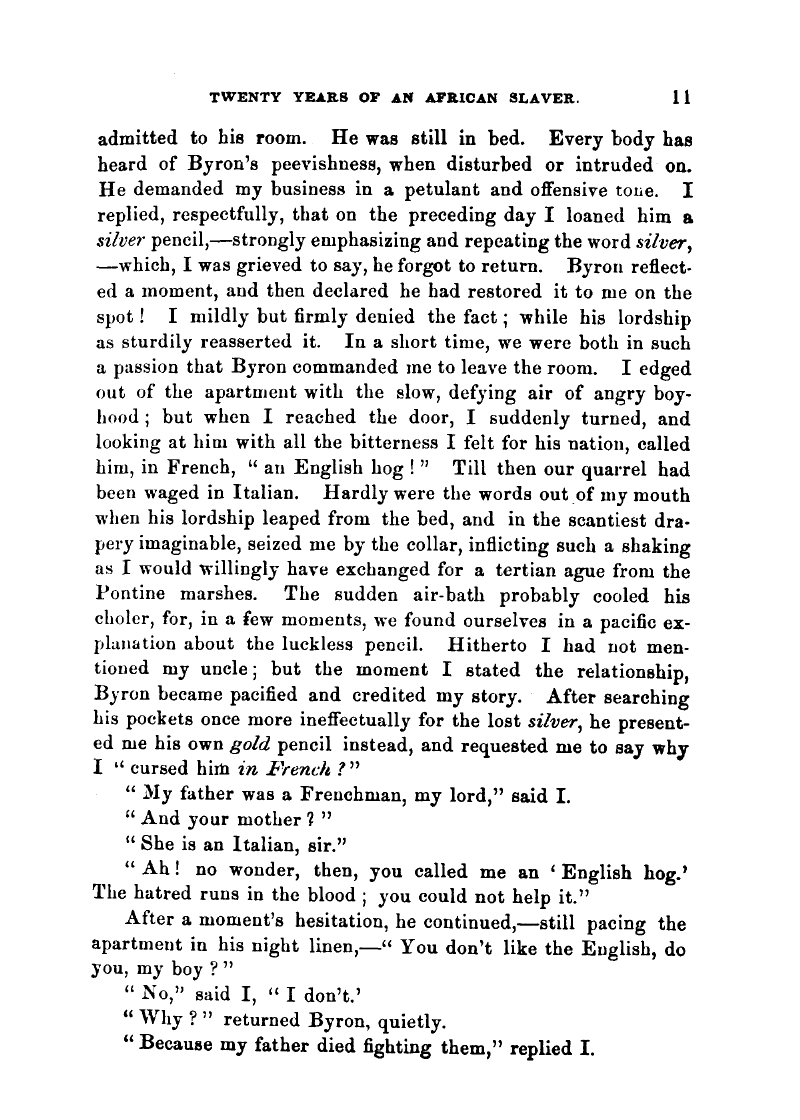 TWENTY YEARS OF AN AFRICAN SLAVER. 11

admitted to his room. He was still in bed. Every body has heard of Byron's peevishness, when disturbed or intruded on. He demanded my business in a petulant and offensive tone. I replied, respectfully, that on the preceding day I loaned him a silver pencil,—strongly emphasizing and repeating the word silver, —which, I was grieved to say, he forgot to return. Byron reflected a moment, and then declared he had restored it to me on the spot! I mildly but firmly denied the fact; while his lordship as sturdily reasserted it. In a short time, we were both in such a passion that Byron commanded me to leave the room. I edged out of the apartment with the slow, defying air of angry boyhood; but when I reached the door, I suddenly turned, and looking at him with all the bitterness I felt for his nation, called him, in French, "an English hog!" Till then our quarrel had been waged in Italian. Hardly were the words out of my mouth when his lordship leaped from the bed, and in the scantiest drapery imaginable, seized me by the collar, inflicting such a shaking as I would willingly have exchanged for a tertian ague from the Pontine marshes. The sudden air-bath probably cooled his choler, for, in a few moments, we found ourselves in a pacific explanation about the luckless pencil. Hitherto I had not mentioned my uncle; but the moment I stated the relationship, Byron became pacified and credited my story. After searching his pockets once more ineffectually for the lost silver, he presented me his own gold pencil instead, and requested me to say why I "cursed him in French?"

"My father was a Frenchman, my lord," said I.

"And your mother?"

"She is an Italian, sir."

"Ah! no wonder, then, you called me an 'English hog.' The hatred runs in the blood; you could not help it."

After a moment's hesitation, he continued,—still pacing the apartment in his night linen,—"You don't like the English, do you, my boy?"

"No," said I, "I don't.'

"Why?" returned Byron, quietly.

"Because my father died fighting them," replied I.